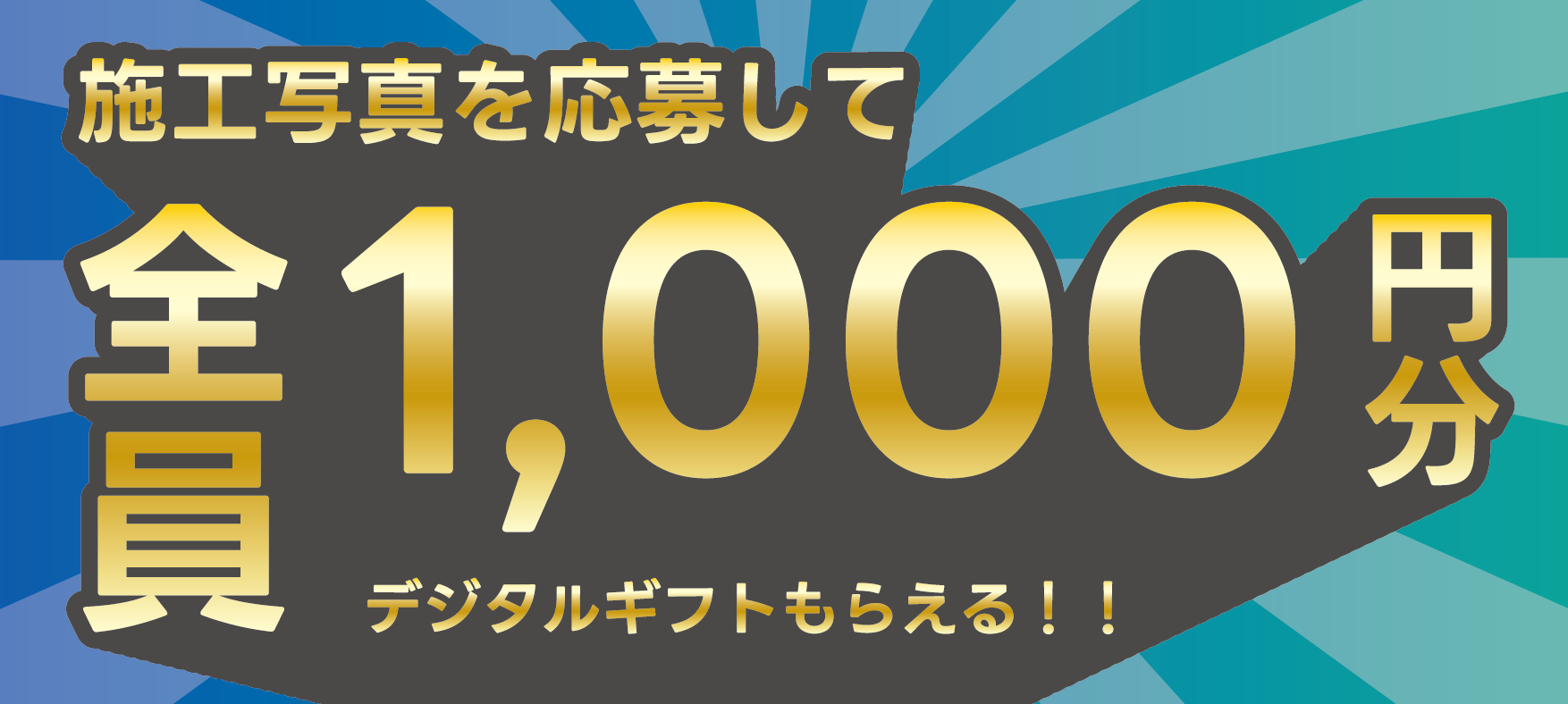 施工写真を応募して

全員 1,000 円分

デジタルギフトもらえる！！